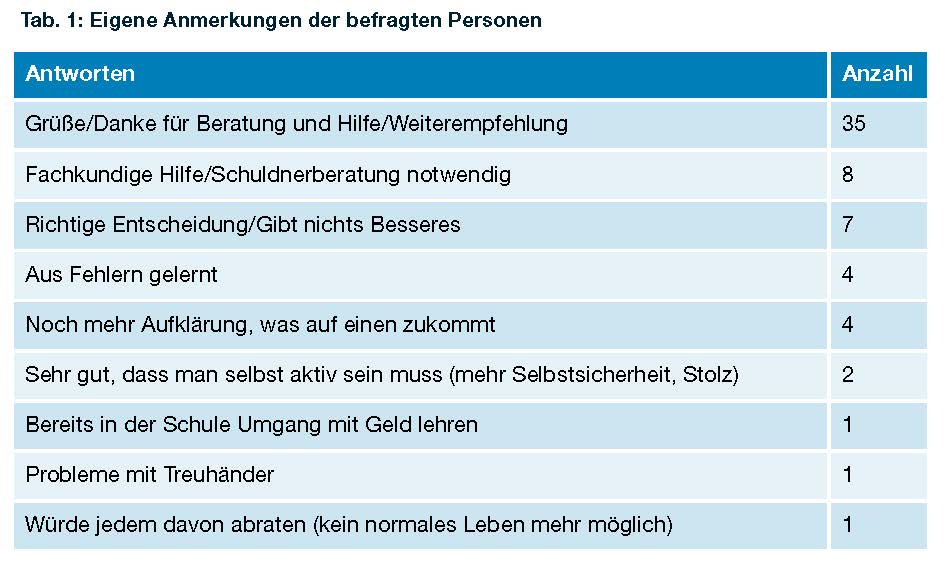 Tab. 1: Eigene Anmerkungen der befragten Personen

| Antworten | Anzahl |
|---|---|
| Grüße/Danke für Beratung und Hilfe/Weiterempfehlung | 35 |
| Fachkundige Hilfe/Schuldnerberatung notwendig | 8 |
| Richtige Entscheidung/Gibt nichts Besseres | 7 |
| Aus Fehlern gelernt | 4 |
| Noch mehr Aufklärung, was auf einen zukommt | 4 |
| Sehr gut, dass man selbst aktiv sein muss (mehr Selbstsicherheit, Stolz) | 2 |
| Bereits in der Schule Umgang mit Geld lehren | 1 |
| Probleme mit Treuhänder | 1 |
| Würde jedem davon abraten (kein normales Leben mehr möglich) | 1 |